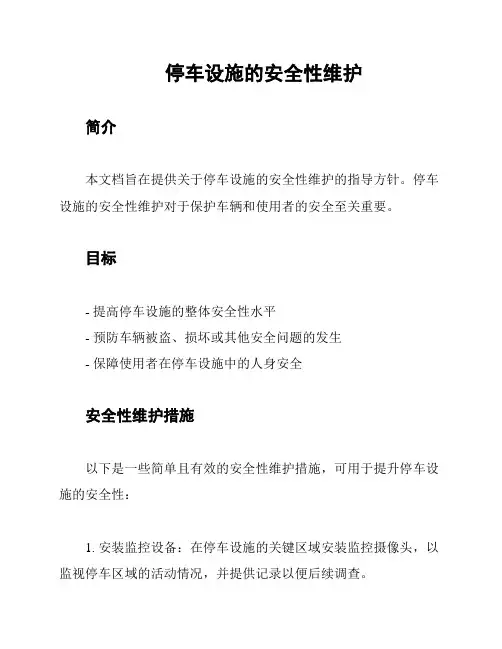 停车设施的安全性维护

简介

本文档旨在提供关于停车设施的安全性维护的指导方针。停车设施的安全性维护对于保护车辆和使用者的安全至关重要。

目标

- 提高停车设施的整体安全性水平
- 预防车辆被盗、损坏或其他安全问题的发生
- 保障使用者在停车设施中的人身安全

安全性维护措施

以下是一些简单且有效的安全性维护措施，可用于提升停车设施的安全性：

1. 安装监控设备：在停车设施的关键区域安装监控摄像头，以监视停车区域的活动情况，并提供记录以便后续调查。